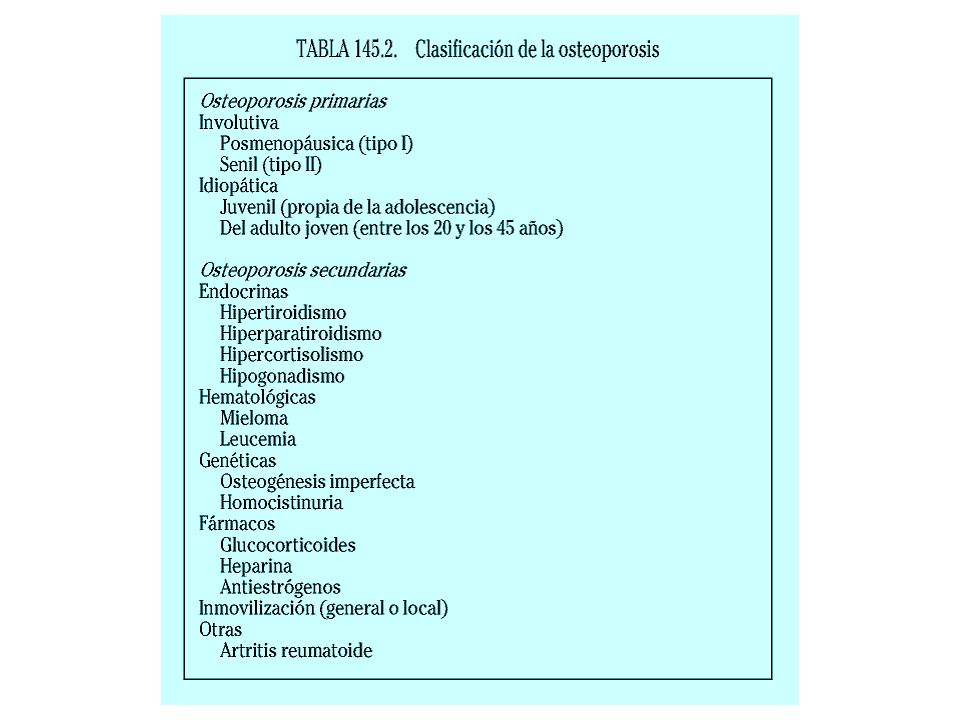 TABLA 145.2. Clasificación de la osteoporosis

Osteoporosis primarias
Involutiva
Posmenopáusica (tipo I)
Senil (tipo II)
Idiopática
Juvenil (propia de la adolescencia)
Del adulto joven (entre los 20 y los 45 años)

Osteoporosis secundarias
Endocrinas
Hipertiroidismo
Hiperparatiroidismo
Hipercortisolismo
Hipogonadismo
Hematológicas
Mieloma
Leucemia
Genéticas
Osteogénesis imperfecta
Homocistinuria
Fármacos
Glucocorticoides
Heparina
Antiestrógenos
Inmovilización (general o local)
Otras
Artritis reumatoide